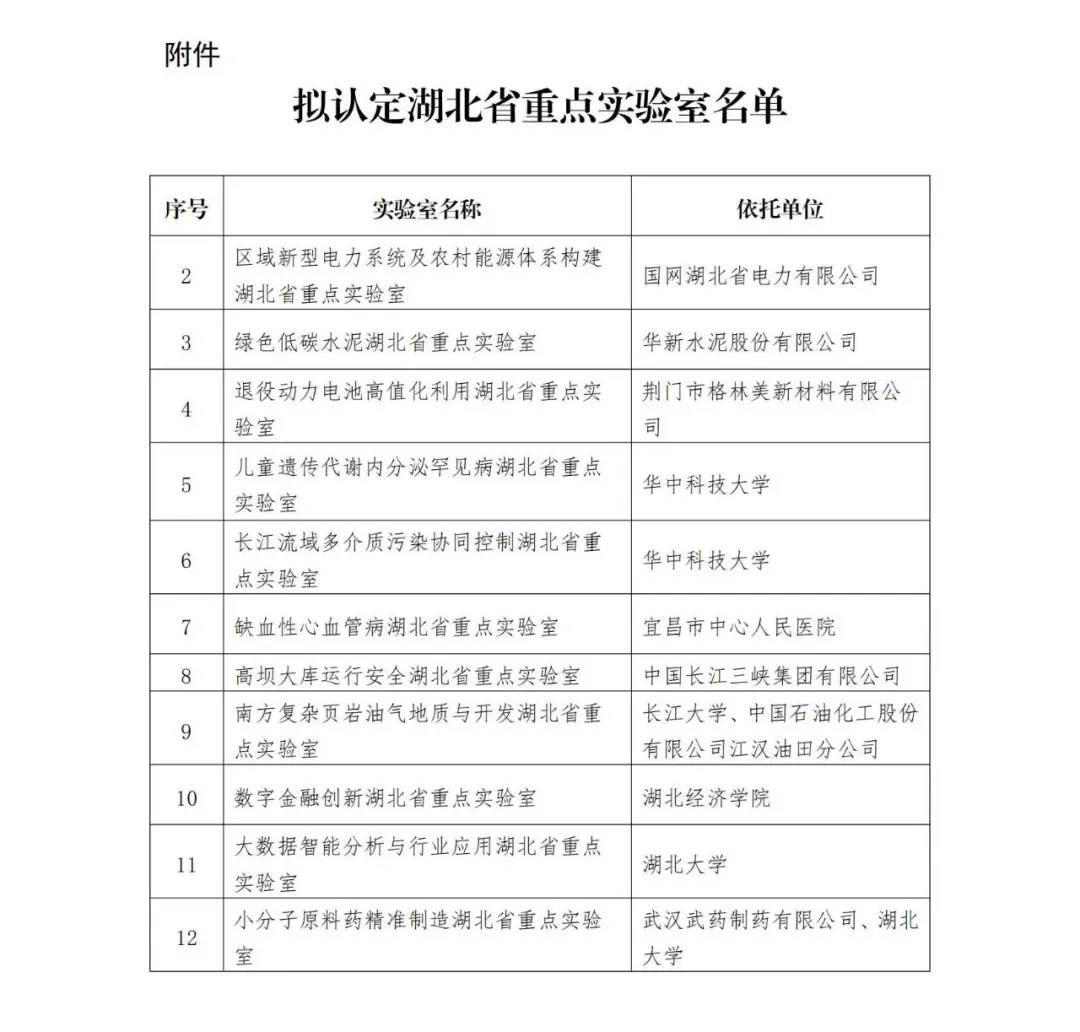 附件

拟认定湖北省重点实验室名单

| 序号 | 实验室名称 | 依托单位 |
|---|---|---|
| 2 | 区域新型电力系统及农村能源体系构建湖北省重点实验室 | 国网湖北省电力有限公司 |
| 3 | 绿色低碳水泥湖北省重点实验室 | 华新水泥股份有限公司 |
| 4 | 退役动力电池高值化利用湖北省重点实验室 | 荆门市格林美新材料有限公司 |
| 5 | 儿童遗传代谢内分泌罕见病湖北省重点实验室 | 华中科技大学 |
| 6 | 长江流域多介质污染协同控制湖北省重点实验室 | 华中科技大学 |
| 7 | 缺血性心血管病湖北省重点实验室 | 宜昌市中心人民医院 |
| 8 | 高坝大库运行安全湖北省重点实验室 | 中国长江三峡集团有限公司 |
| 9 | 南方复杂页岩油气地质与开发湖北省重点实验室 | 长江大学、中国石油化工股份有限公司江汉油田分公司 |
| 10 | 数字金融创新湖北省重点实验室 | 湖北经济学院 |
| 11 | 大数据智能分析与行业应用湖北省重点实验室 | 湖北大学 |
| 12 | 小分子原料药精准制造湖北省重点实验室 | 武汉武药制药有限公司、湖北大学 |